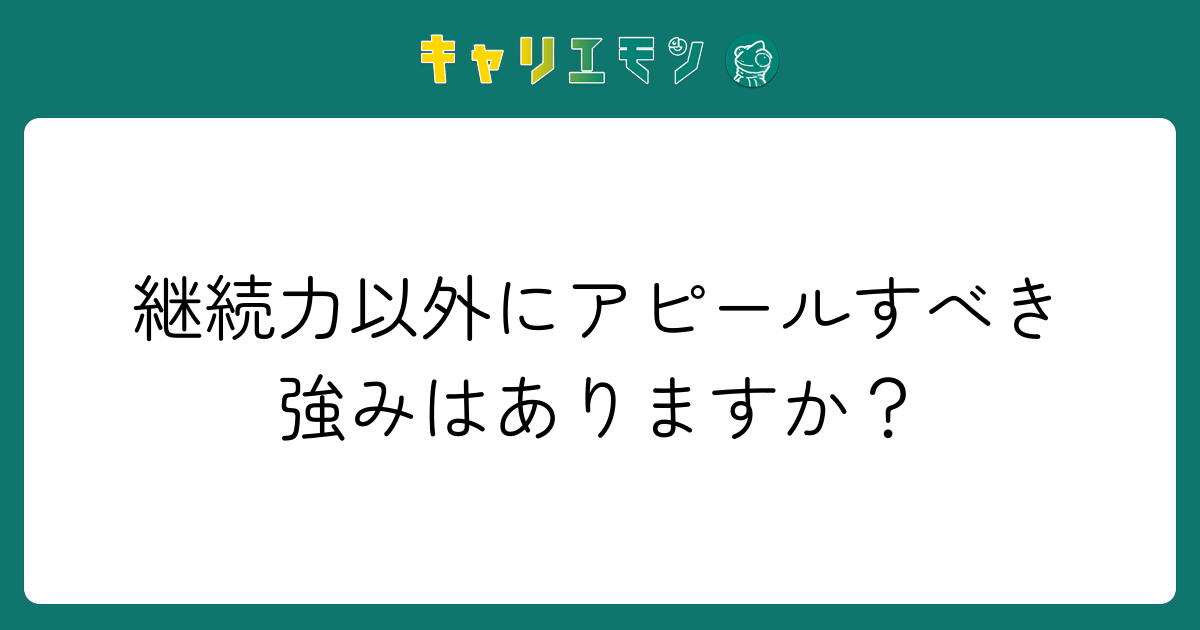 キャリエモン

継続力以外にアピールすべき強みはありますか？